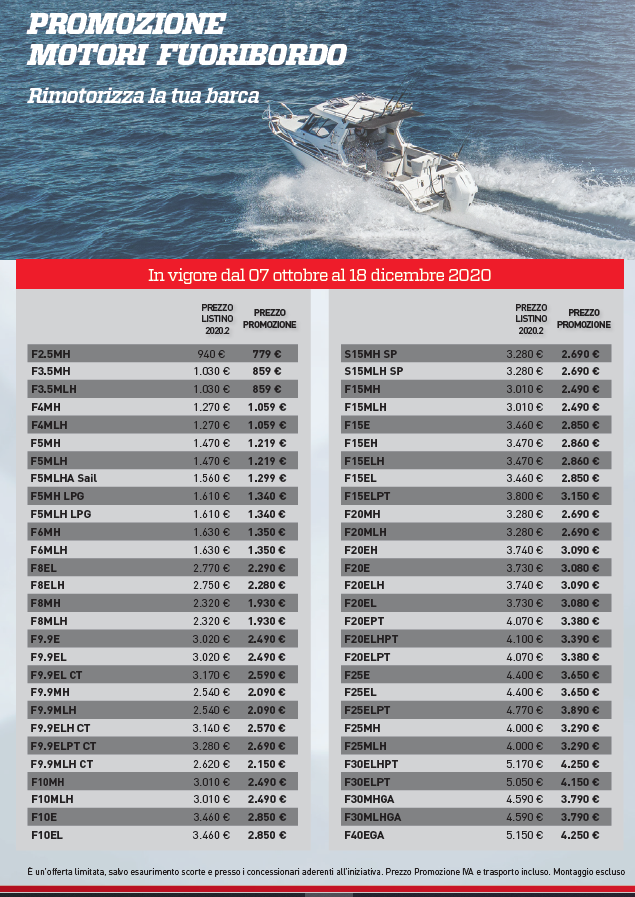 PROMOZIONE MOTORI FUORIBORDO

Rimotorizza la tua barca

In vigore dal 07 ottobre al 18 dicembre 2020

| | PREZZO LISTINO 2020.2 | PREZZO PROMOZIONE |
|---|---|---|
| F2.5MH | 940 € | 779 € |
| F3.5MH | 1.030 € | 859 € |
| F3.5MLH | 1.030 € | 859 € |
| F4MH | 1.270 € | 1.059 € |
| F4MLH | 1.270 € | 1.059 € |
| F5MH | 1.470 € | 1.219 € |
| F5MLH | 1.470 € | 1.219 € |
| F5MLHA Sail | 1.560 € | 1.299 € |
| F5MH LPG | 1.610 € | 1.340 € |
| F5MLH LPG | 1.610 € | 1.340 € |
| F6MH | 1.630 € | 1.350 € |
| F6MLH | 1.630 € | 1.350 € |
| F8EL | 2.770 € | 2.290 € |
| F8ELH | 2.750 € | 2.280 € |
| F8MH | 2.320 € | 1.930 € |
| F8MLH | 2.320 € | 1.930 € |
| F9.9E | 3.020 € | 2.490 € |
| F9.9EL | 3.020 € | 2.490 € |
| F9.9EL CT | 3.170 € | 2.590 € |
| F9.9MH | 2.540 € | 2.090 € |
| F9.9MLH | 2.540 € | 2.090 € |
| F9.9ELH CT | 3.140 € | 2.570 € |
| F9.9ELPT CT | 3.280 € | 2.690 € |
| F9.9MLH CT | 2.620 € | 2.150 € |
| F10MH | 3.010 € | 2.490 € |
| F10MLH | 3.010 € | 2.490 € |
| F10E | 3.460 € | 2.850 € |
| F10EL | 3.460 € | 2.850 € |

| | PREZZO LISTINO 2020.2 | PREZZO PROMOZIONE |
|---|---|---|
| S15MH SP | 3.280 € | 2.690 € |
| S15MLH SP | 3.280 € | 2.690 € |
| F15MH | 3.010 € | 2.490 € |
| F15MLH | 3.010 € | 2.490 € |
| F15E | 3.460 € | 2.850 € |
| F15EH | 3.470 € | 2.860 € |
| F15ELH | 3.470 € | 2.860 € |
| F15EL | 3.460 € | 2.850 € |
| F15ELPT | 3.800 € | 3.150 € |
| F20MH | 3.280 € | 2.690 € |
| F20MLH | 3.280 € | 2.690 € |
| F20EH | 3.740 € | 3.090 € |
| F20E | 3.730 € | 3.080 € |
| F20ELH | 3.740 € | 3.090 € |
| F20EL | 3.730 € | 3.080 € |
| F20EPT | 4.070 € | 3.380 € |
| F20ELHPT | 4.100 € | 3.390 € |
| F20ELPT | 4.070 € | 3.380 € |
| F25E | 4.400 € | 3.650 € |
| F25EL | 4.400 € | 3.650 € |
| F25ELPT | 4.770 € | 3.890 € |
| F25MH | 4.000 € | 3.290 € |
| F25MLH | 4.000 € | 3.290 € |
| F30ELHPT | 5.170 € | 4.250 € |
| F30ELPT | 5.050 € | 4.150 € |
| F30MHGA | 4.590 € | 3.790 € |
| F30MLHGA | 4.590 € | 3.790 € |
| F40EGA | 5.150 € | 4.250 € |

È un'offerta limitata, salvo esaurimento scorte e presso i concessionari aderenti all'iniziativa. Prezzo Promozione IVA e trasporto incluso. Montaggio escluso